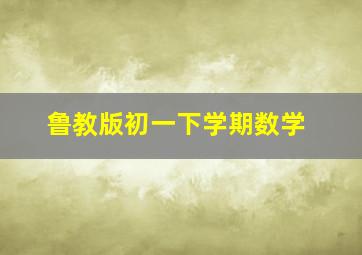 鲁教版初一下学期数学